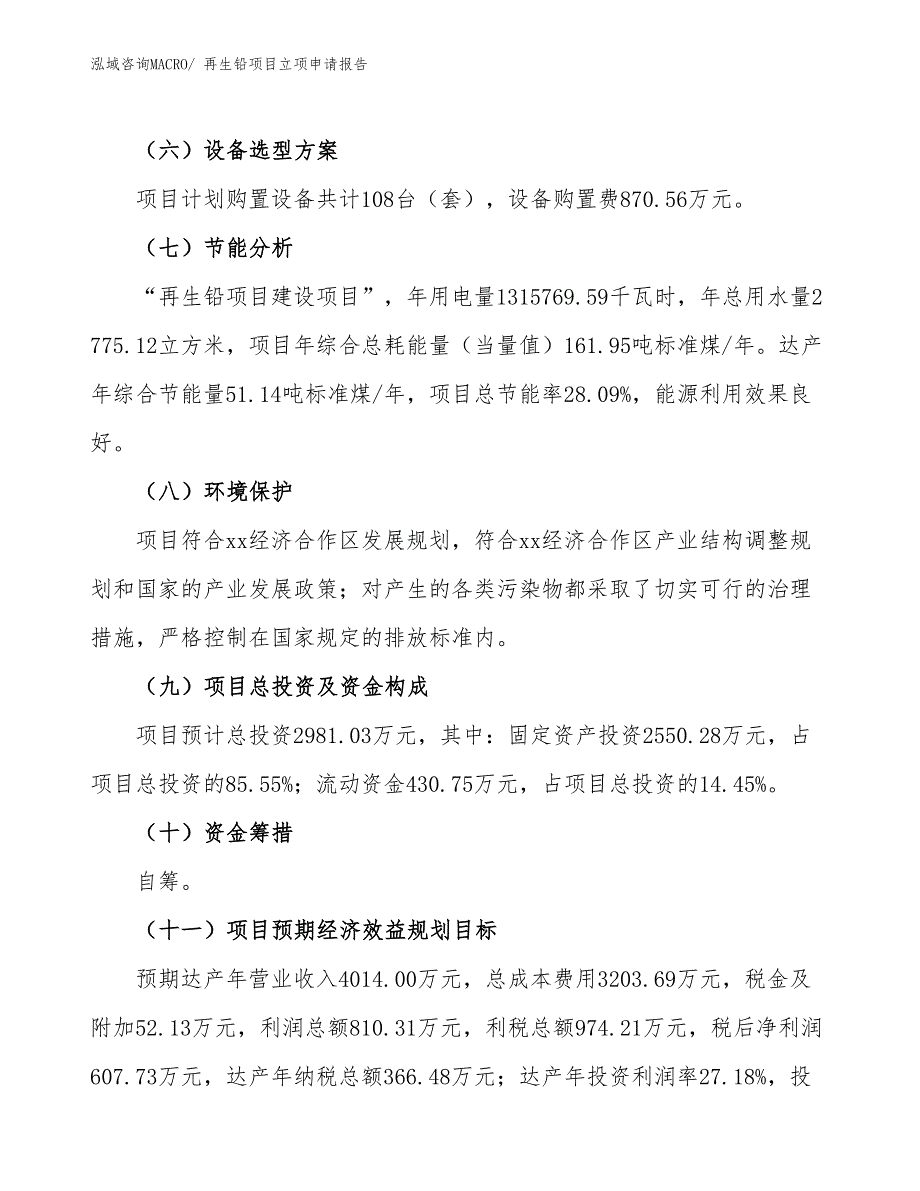 泓域咨询MACRO/ 再生铅项目立项申请报告

（六）设备选型方案

项目计划购置设备共计108台（套），设备购置费870.56万元。

（七）节能分析

“再生铅项目建设项目”，年用电量1315769.59千瓦时，年总用水量2775.12立方米，项目年综合总耗能量（当量值）161.95吨标准煤/年。达产年综合节能量51.14吨标准煤/年，项目总节能率28.09%，能源利用效果良好。

（八）环境保护

项目符合xx经济合作区发展规划，符合xx经济合作区产业结构调整规划和国家的产业发展政策；对产生的各类污染物都采取了切实可行的治理措施，严格控制在国家规定的排放标准内。

（九）项目总投资及资金构成

项目预计总投资2981.03万元，其中：固定资产投资2550.28万元，占项目总投资的85.55%；流动资金430.75万元，占项目总投资的14.45%。

（十）资金筹措

自筹。

（十一）项目预期经济效益规划目标

预期达产年营业收入4014.00万元，总成本费用3203.69万元，税金及附加52.13万元，利润总额810.31万元，利税总额974.21万元，税后净利润607.73万元，达产年纳税总额366.48万元；达产年投资利润率27.18%，投